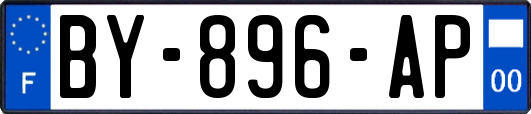 F
BY-896-AP
00